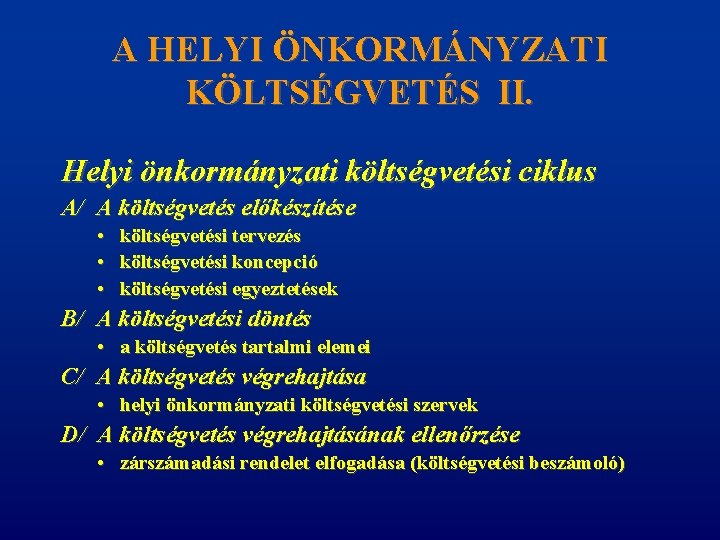 A HELYI ÖNKORMÁNYZATI KÖLTSÉGVETÉS II.

Helyi önkormányzati költségvetési ciklus

A/ A költségvetés előkészítése

• költségvetési tervezés
• költségvetési koncepció
• költségvetési egyeztetések

B/ A költségvetési döntés

• a költségvetés tartalmi elemei

C/ A költségvetés végrehajtása

• helyi önkormányzati költségvetési szervek

D/ A költségvetés végrehajtásának ellenőrzése

• zárszámadási rendelet elfogadása (költségvetési beszámoló)